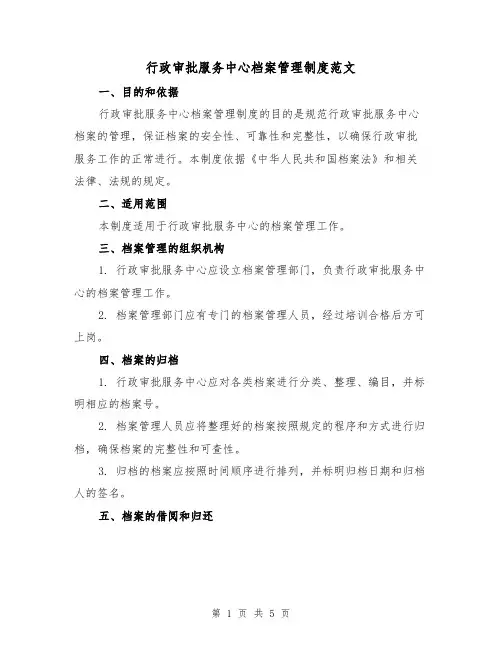 行政审批服务中心档案管理制度范文

一、目的和依据

行政审批服务中心档案管理制度的目的是规范行政审批服务中心档案的管理，保证档案的安全性、可靠性和完整性，以确保行政审批服务工作的正常进行。本制度依据《中华人民共和国档案法》和相关法律、法规的规定。

二、适用范围

本制度适用于行政审批服务中心的档案管理工作。

三、档案管理的组织机构

1. 行政审批服务中心应设立档案管理部门，负责行政审批服务中心的档案管理工作。

2. 档案管理部门应有专门的档案管理人员，经过培训合格后方可上岗。

四、档案的归档

1. 行政审批服务中心应对各类档案进行分类、整理、编目，并标明相应的档案号。

2. 档案管理人员应将整理好的档案按照规定的程序和方式进行归档，确保档案的完整性和可查性。

3. 归档的档案应按照时间顺序进行排列，并标明归档日期和归档人的签名。

五、档案的借阅和归还

第 1 页 共 5 页